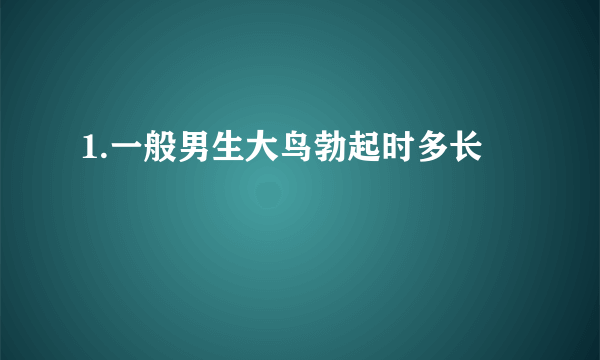 1.一般男生大鸟勃起时多长